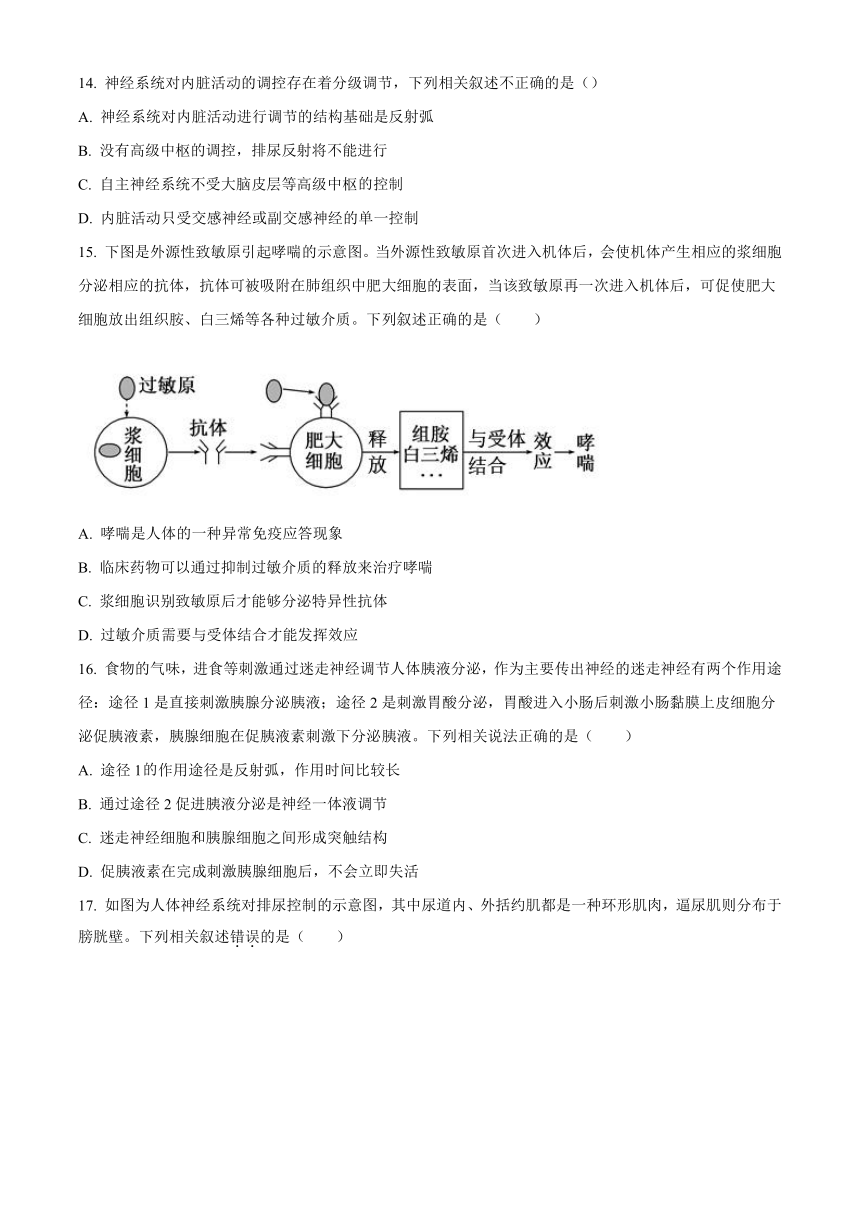 14. 神经系统对内脏活动的调控存在着分级调节，下列相关叙述不正确的是（）

A. 神经系统对内脏活动进行调节的结构基础是反射弧

B. 没有高级中枢的调控，排尿反射将不能进行

C. 自主神经系统不受大脑皮层等高级中枢的控制

D. 内脏活动只受交感神经或副交感神经的单一控制

15. 下图是外源性致敏原引起哮喘的示意图。当外源性致敏原首次进入机体后，会使机体产生相应的浆细胞分泌相应的抗体，抗体可被吸附在肺组织中肥大细胞的表面，当该致敏原再一次进入机体后，可促使肥大细胞放出组织胺、白三烯等各种过敏介质。下列叙述正确的是（　　）

过敏原

浆细胞

抗体

肥大细胞

释放

组胺 白三烯 …

与受体结合

效应

哮喘

A. 哮喘是人体的一种异常免疫应答现象

B. 临床药物可以通过抑制过敏介质的释放来治疗哮喘

C. 浆细胞识别致敏原后才能够分泌特异性抗体

D. 过敏介质需要与受体结合才能发挥效应

16. 食物的气味，进食等刺激通过迷走神经调节人体胰液分泌，作为主要传出神经的迷走神经有两个作用途径：途径 1 是直接刺激胰腺分泌胰液；途径 2 是刺激胃酸分泌，胃酸进入小肠后刺激小肠黏膜上皮细胞分泌促胰液素，胰腺细胞在促胰液素刺激下分泌胰液。下列相关说法正确的是（　　）

A. 途径 1的作用途径是反射弧，作用时间比较长

B. 通过途径 2 促进胰液分泌是神经一体液调节

C. 迷走神经细胞和胰腺细胞之间形成突触结构

D. 促胰液素在完成刺激胰腺细胞后，不会立即失活

17. 如图为人体神经系统对排尿控制的示意图，其中尿道内、外括约肌都是一种环形肌肉，逼尿肌则分布于膀胱壁。下列相关叙述错误的是（　　）